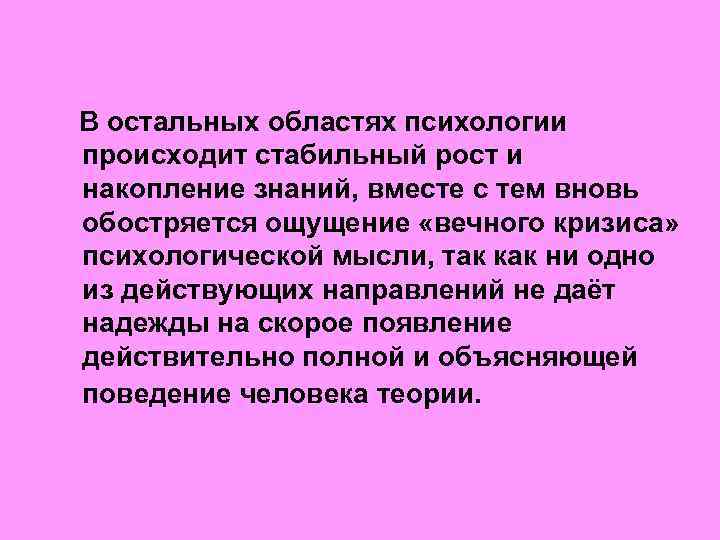 В остальных областях психологии происходит стабильный рост и накопление знаний, вместе с тем вновь обостряется ощущение «вечного кризиса» психологической мысли, так как ни одно из действующих направлений не даёт надежды на скорое появление действительно полной и объясняющей поведение человека теории.